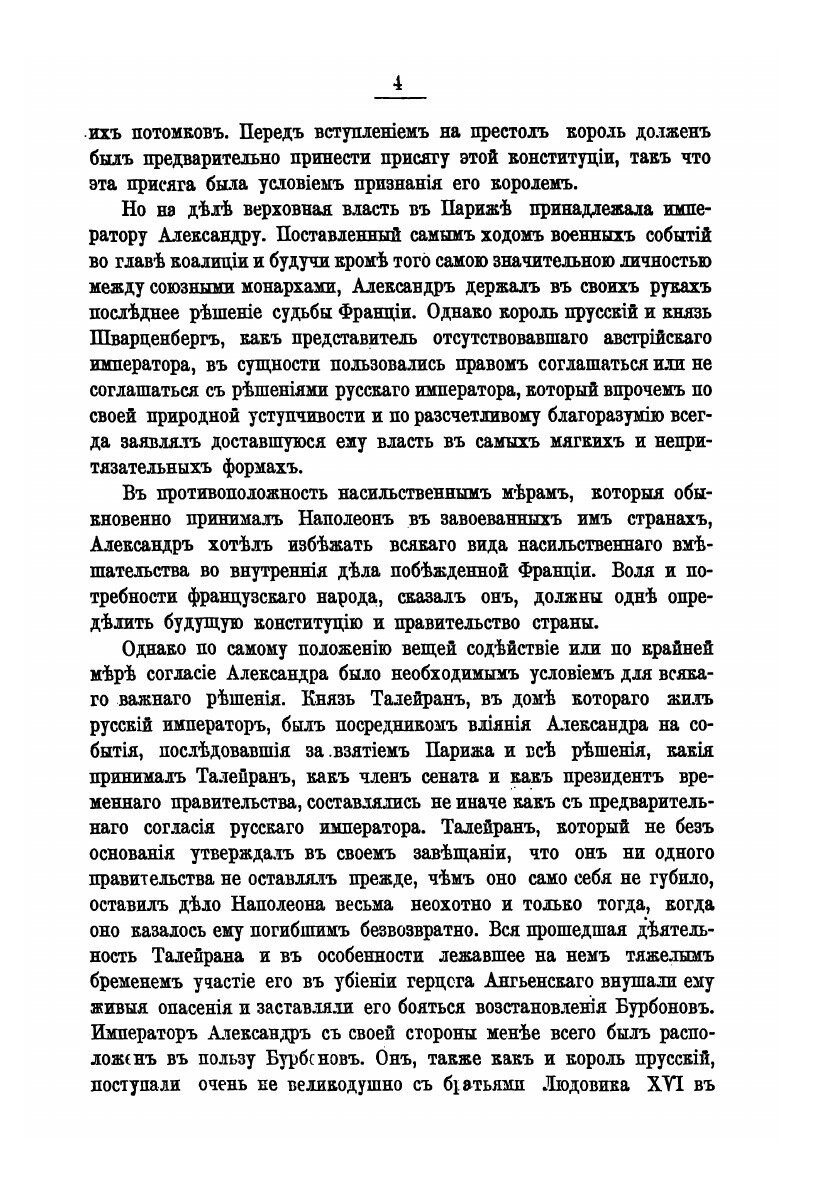 4

ихъ потомковъ. Передъ вступленіемъ на престолъ король долженъ былъ предварительно принести присягу этой конституціи, такъ что эта присяга была условіемъ признанія его королемъ.

Но на дѣлѣ верховная власть въ Парижѣ принадлежала императору Александру. Поставленный самымъ ходомъ военныхъ событій во главѣ коалиціи и будучи кромѣ того самою значительною личностью между союзными монархами, Александръ держалъ въ своихъ рукахъ послѣднее рѣшеніе судьбы Франціи. Однако король прусскій и князь Шварценбергъ, какъ представитель отсутствовавшаго австрійскаго императора, въ сущности пользовались правомъ соглашаться или не соглашаться съ рѣшеніями русскаго императора, который впрочемъ по своей природной уступчивости и по разсчетливому благоразумію всегда заявлялъ доставшуюся ему власть въ самыхъ мягкихъ и непритязательныхъ формахъ.

Въ противоположность насильственнымъ мѣрамъ, которыя обыкновенно принималъ Наполеонъ въ завоеванныхъ имъ странахъ, Александръ хотѣлъ избѣжать всякаго вида насильственнаго вмѣшательства во внутреннія дѣла побѣжденной Франціи. Воля и потребности французскаго народа, сказалъ онъ, должны однѣ опредѣлить будущую конституцію и правительство страны.

Однако по самому положенію вещей содѣйствіе или по крайней мѣрѣ согласіе Александра было необходимымъ условіемъ для всякаго важнаго рѣшенія. Князь Талейранъ, въ домѣ котораго жилъ русскій императоръ, былъ посредникомъ вліянія Александра на событія, послѣдовавшія за взятіемъ Парижа и всѣ рѣшенія, какія принималъ Талейранъ, какъ членъ сената и какъ президентъ временнаго правительства, составлялись не иначе какъ съ предварительнаго согласія русскаго императора. Талейранъ, который не безъ основанія утверждалъ въ своемъ завѣщаніи, что онъ ни одного правительства не оставлялъ прежде, чѣмъ оно само себя не губило, оставилъ дѣло Наполеона весьма неохотно и только тогда, когда оно казалось ему погибшимъ безвозвратно. Вся прошедшая дѣятельность Талейрана и въ особенности лежавшее на немъ тяжелымъ бременемъ участіе его въ убіеніи герцога Ангьенскаго внушали ему живыя опасенія и заставляли его бояться возстановленія Бурбоновъ. Императоръ Александръ съ своей стороны менѣе всего былъ расположенъ въ пользу Бурбоновъ. Онъ, также какъ и король прусскій, поступали очень не великодушно съ братьями Людовика XVI въ